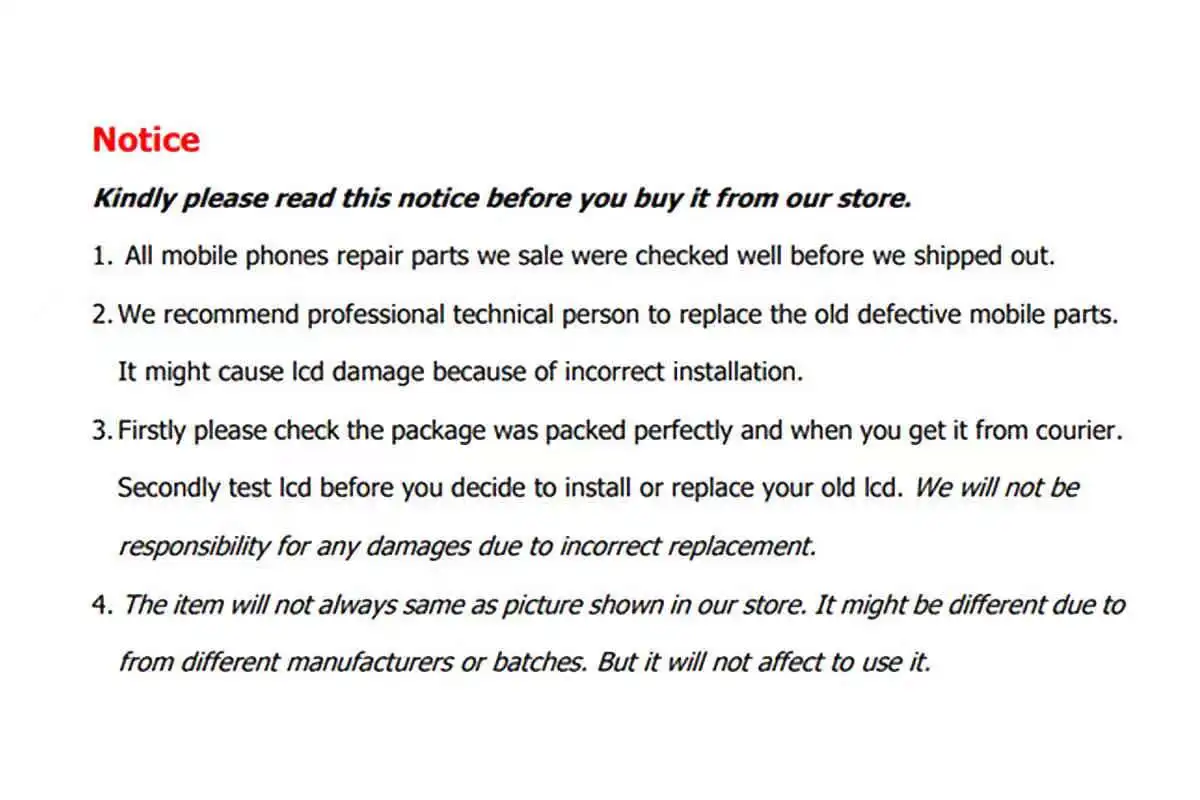 Notice

Kindly please read this notice before you buy it from our store.

1. All mobile phones repair parts we sale were checked well before we shipped out.

2. We recommend professional technical person to replace the old defective mobile parts. It might cause lcd damage because of incorrect installation.

3. Firstly please check the package was packed perfectly and when you get it from courier. Secondly test lcd before you decide to install or replace your old lcd. We will not be responsibility for any damages due to incorrect replacement.

4. The item will not always same as picture shown in our store. It might be different due to from different manufacturers or batches. But it will not affect to use it.